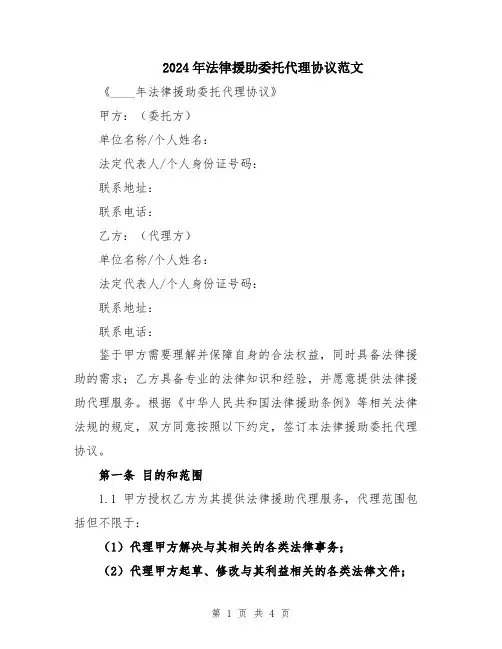 2024年法律援助委托代理协议范文

《____年法律援助委托代理协议》

甲方：（委托方）

单位名称/个人姓名：

法定代表人/个人身份证号码：

联系地址：

联系电话：

乙方：（代理方）

单位名称/个人姓名：

法定代表人/个人身份证号码：

联系地址：

联系电话：

鉴于甲方需要理解并保障自身的合法权益，同时具备法律援助的需求；乙方具备专业的法律知识和经验，并愿意提供法律援助代理服务。根据《中华人民共和国法律援助条例》等相关法律法规的规定，双方同意按照以下约定，签订本法律援助委托代理协议。

第一条 目的和范围

1.1 甲方授权乙方为其提供法律援助代理服务，代理范围包括但不限于：

（1）代理甲方解决与其相关的各类法律事务；

（2）代理甲方起草、修改与其利益相关的各类法律文件；

第 1 页 共 4 页